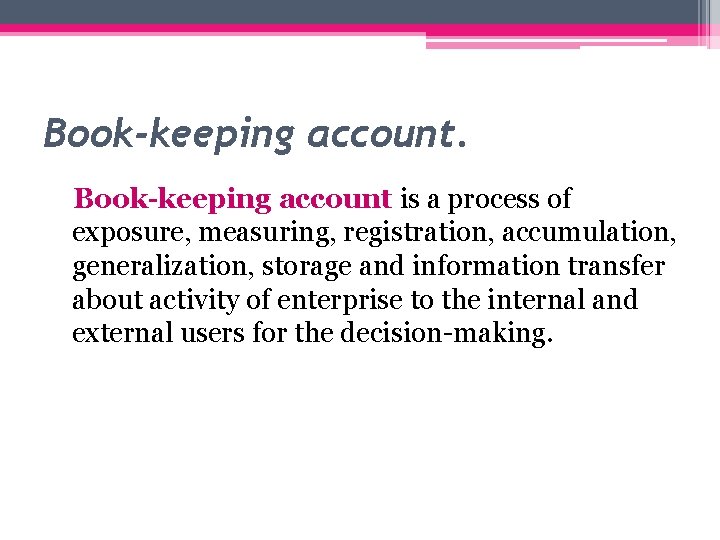 Book-keeping account.

Book-keeping account is a process of exposure, measuring, registration, accumulation, generalization, storage and information transfer about activity of enterprise to the internal and external users for the decision-making.